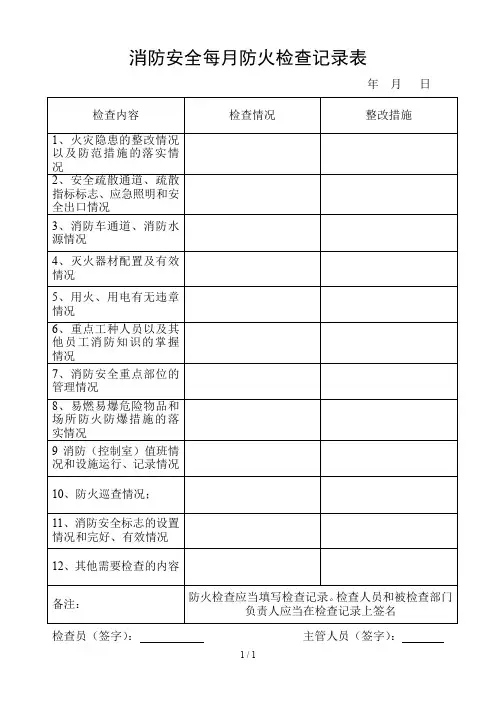 消防安全每月防火检查记录表

年 月 日

| 检查内容 | 检查情况 | 整改措施 |
|---|---|---|
| 1、火灾隐患的整改情况以及防范措施的落实情况 | | |
| 2、安全疏散通道、疏散指标标志、应急照明和安全出口情况 | | |
| 3、消防车通道、消防水源情况 | | |
| 4、灭火器材配置及有效情况 | | |
| 5、用火、用电有无违章情况 | | |
| 6、重点工种人员以及其他员工消防知识的掌握情况 | | |
| 7、消防安全重点部位的管理情况 | | |
| 8、易燃易爆危险物品和场所防火防爆措施的落实情况 | | |
| 9 消防（控制室）值班情况和设施运行、记录情况 | | |
| 10、防火巡查情况： | | |
| 11、消防安全标志的设置情况和完好、有效情况 | | |
| 12、其他需要检查的内容 | | |
| 备注： | 防火检查应当填写检查记录。检查人员和被检查部门负责人应当在检查记录上签名 | |

检查员（签字）：

主管人员（签字）：

1 / 1